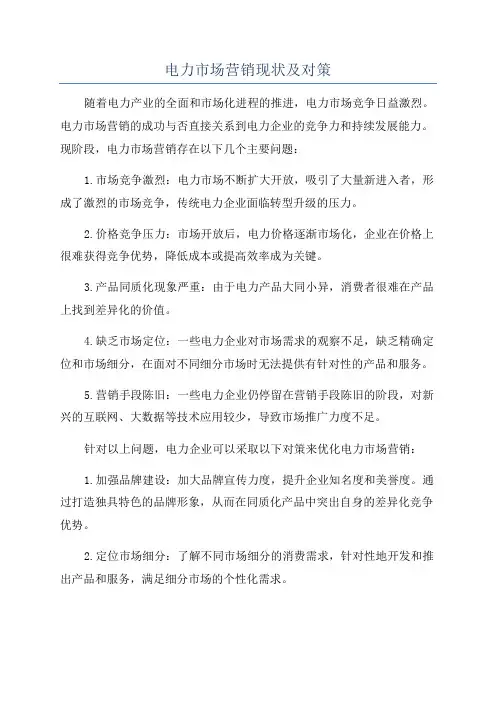 电力市场营销现状及对策

随着电力产业的全面和市场化进程的推进，电力市场竞争日益激烈。电力市场营销的成功与否直接关系到电力企业的竞争力和持续发展能力。现阶段，电力市场营销存在以下几个主要问题：

1.市场竞争激烈：电力市场不断扩大开放，吸引了大量新进入者，形成了激烈的市场竞争，传统电力企业面临转型升级的压力。

2.价格竞争压力：市场开放后，电力价格逐渐市场化，企业在价格上很难获得竞争优势，降低成本或提高效率成为关键。

3.产品同质化现象严重：由于电力产品大同小异，消费者很难在产品上找到差异化的价值。

4.缺乏市场定位：一些电力企业对市场需求的观察不足，缺乏精确定位和市场细分，在面对不同细分市场时无法提供有针对性的产品和服务。

5.营销手段陈旧：一些电力企业仍停留在营销手段陈旧的阶段，对新兴的互联网、大数据等技术应用较少，导致市场推广力度不足。

针对以上问题，电力企业可以采取以下对策来优化电力市场营销：

1.加强品牌建设：加大品牌宣传力度，提升企业知名度和美誉度。通过打造独具特色的品牌形象，从而在同质化产品中突出自身的差异化竞争优势。

2.定位市场细分：了解不同市场细分的消费需求，针对性地开发和推出产品和服务，满足细分市场的个性化需求。